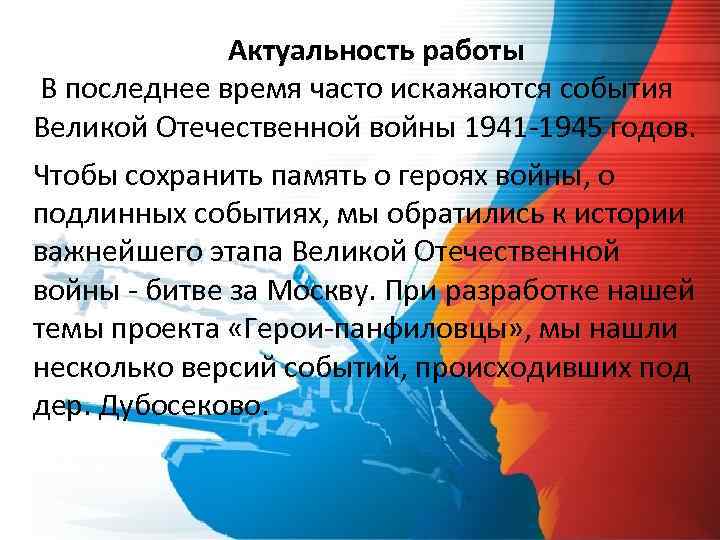 Актуальность работы

В последнее время часто искажаются события Великой Отечественной войны 1941-1945 годов.

Чтобы сохранить память о героях войны, о подлинных событиях, мы обратились к истории важнейшего этапа Великой Отечественной войны - битве за Москву. При разработке нашей темы проекта «Герои-панфиловцы», мы нашли несколько версий событий, происходивших под дер. Дубосеково.